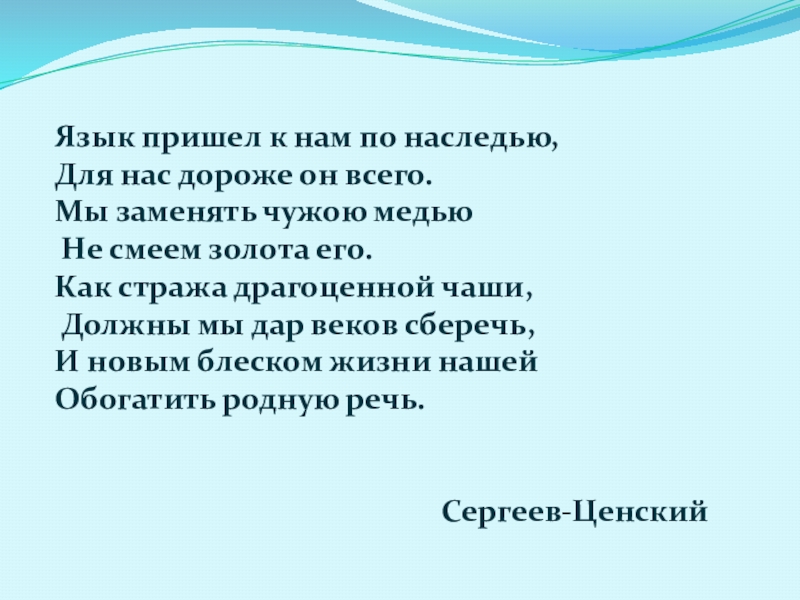 Язык пришел к нам по наследью,
Для нас дороже он всего.
Мы заменять чужою медью
Не смеем золота его.
Как стража драгоценной чаши,
Должны мы дар веков сберечь,
И новым блеском жизни нашей
Обогатить родную речь.

Сергеев-Ценский